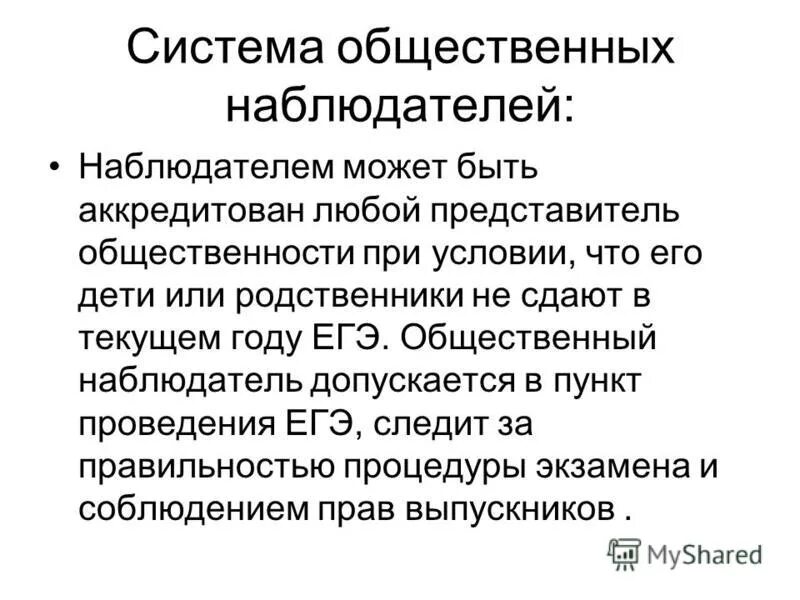 Система общественных наблюдателей:

• Наблюдателем может быть аккредитован любой представитель общественности при условии, что его дети или родственники не сдают в текущем году ЕГЭ. Общественный наблюдатель допускается в пункт проведения ЕГЭ, следит за правильностью процедуры экзамена и соблюдением прав выпускников .

MyShared